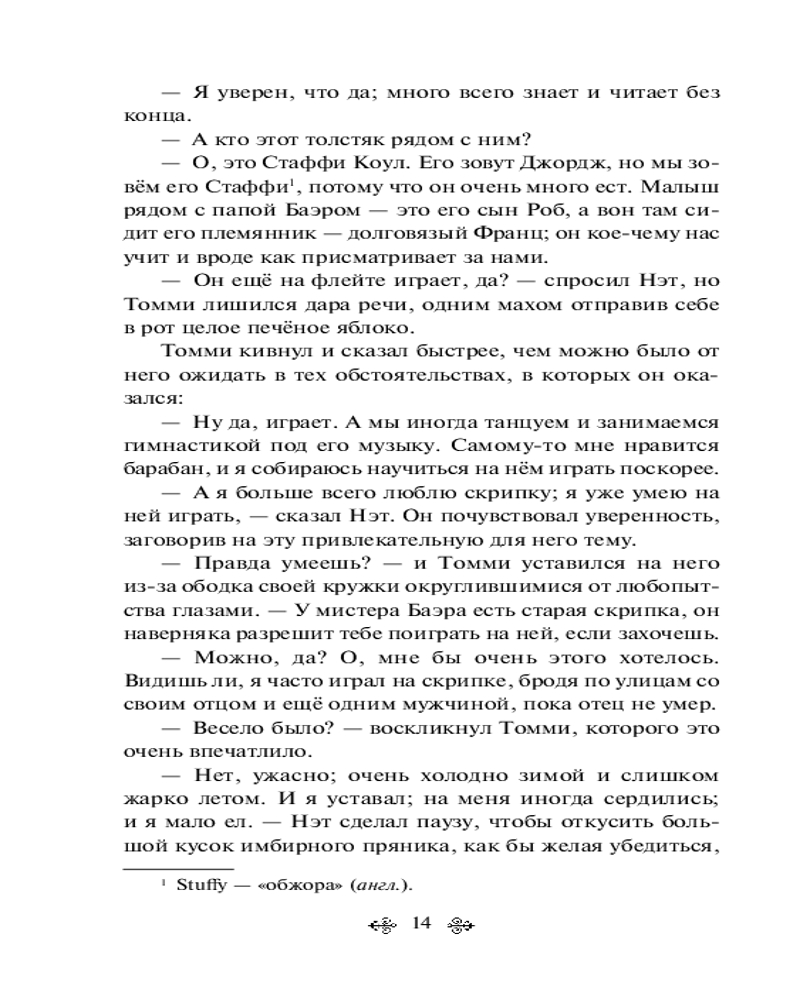 — Я уверен, что да; много всего знает и читает без конца.

— А кто этот толстяк рядом с ним?

— О, это Стаффи Коул. Его зовут Джордж, но мы зовём его Стаффи$^1$, потому что он очень много ест. Малыш рядом с папой Баэром — это его сын Роб, а вон там сидит его племянник — долговязый Франц; он кое-чему нас учит и вроде как присматривает за нами.

— Он ещё на флейте играет, да? — спросил Нэт, но Томми лишился дара речи, одним махом отправив себе в рот целое печёное яблоко.

Томми кивнул и сказал быстрее, чем можно было от него ожидать в тех обстоятельствах, в которых он оказался:

— Ну да, играет. А мы иногда танцуем и занимаемся гимнастикой под его музыку. Самому-то мне нравится барабан, и я собираюсь научиться на нём играть поскорее.

— А я больше всего люблю скрипку; я уже умею на ней играть, — сказал Нэт. Он почувствовал уверенность, заговорив на эту привлекательную для него тему.

— Правда умеешь? — и Томми уставился на него из-за ободка своей кружки округлившимися от любопытства глазами. — У мистера Баэра есть старая скрипка, он наверняка разрешит тебе поиграть на ней, если захочешь.

— Можно, да? О, мне бы очень этого хотелось. Видишь ли, я часто играл на скрипке, бродя по улицам со своим отцом и ещё одним мужчиной, пока отец не умер.

— Весело было? — воскликнул Томми, которого это очень впечатлило.

— Нет, ужасно; очень холодно зимой и слишком жарко летом. И я уставал; на меня иногда сердились; и я мало ел. — Нэт сделал паузу, чтобы откусить большой кусок имбирного пряника, как бы желая убедиться,

$^1$ Stuffy — «обжора» (англ.).

14